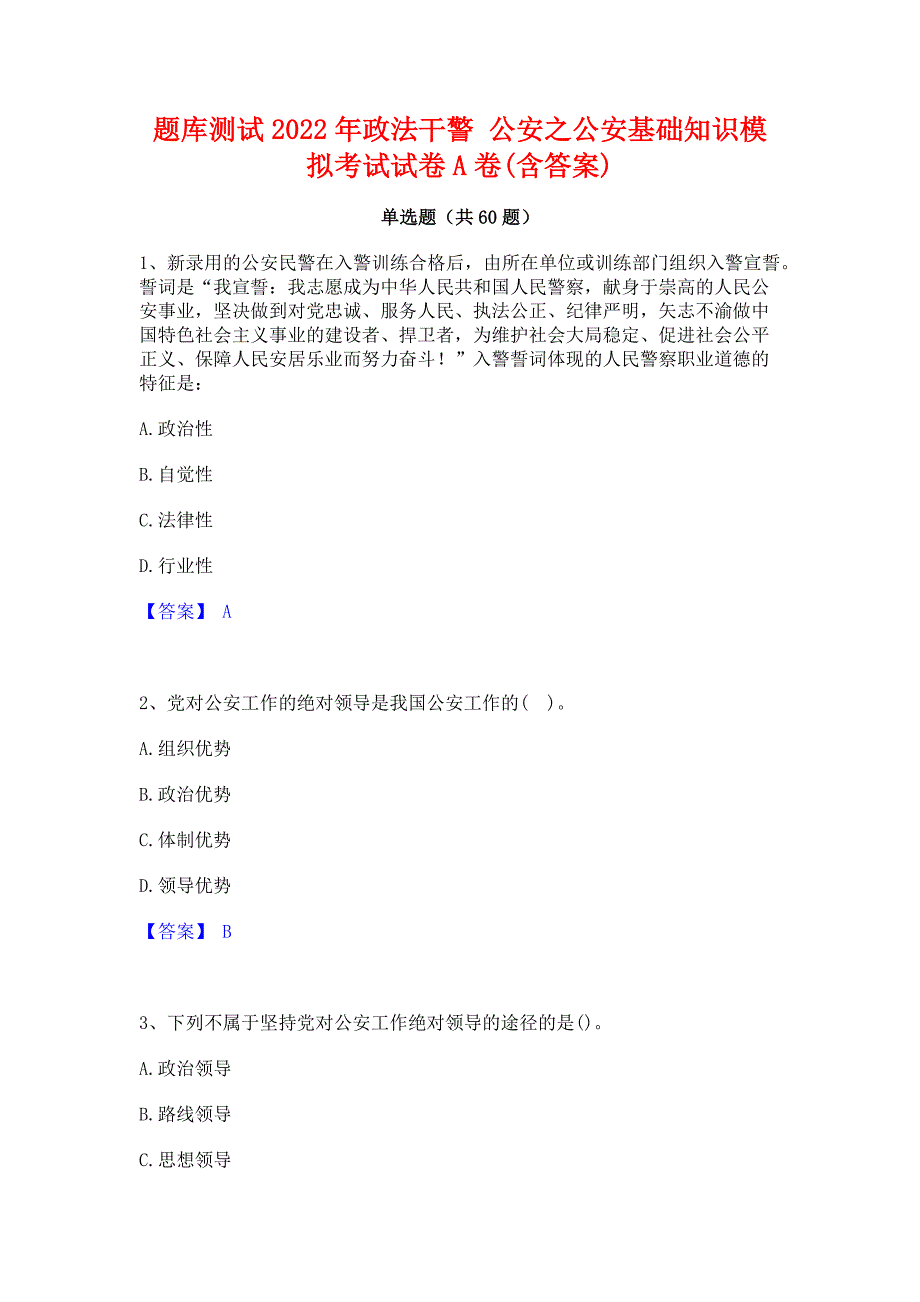 题库测试2022年政法干警 公安之公安基础知识模拟考试试卷A卷(含答案)

单选题（共60题）

1、新录用的公安民警在入警训练合格后，由所在单位或训练部门组织入警宣誓。誓词是“我宣誓：我志愿成为中华人民共和国人民警察，献身于崇高的人民公安事业，坚决做到对党忠诚、服务人民、执法公正、纪律严明，矢志不渝做中国特色社会主义事业的建设者、捍卫者，为维护社会大局稳定、促进社会公平正义、保障人民安居乐业而努力奋斗！”入警誓词体现的人民警察职业道德的特征是：

A.政治性

B.自觉性

C.法律性

D.行业性

【答案】 A

2、党对公安工作的绝对领导是我国公安工作的( )。

A.组织优势

B.政治优势

C.体制优势

D.领导优势

【答案】 B

3、下列不属于坚持党对公安工作绝对领导的途径的是()。

A.政治领导

B.路线领导

C.思想领导